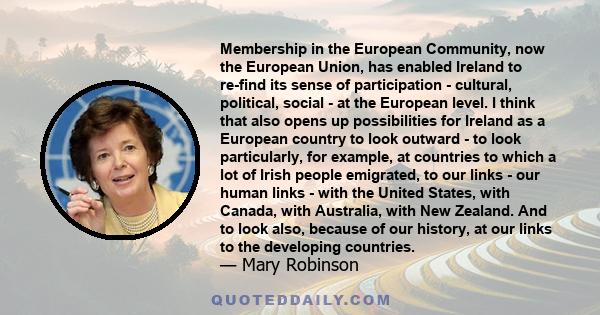 Membership in the European Community, now the European Union, has enabled Ireland to re-find its sense of participation - cultural, political, social - at the European level. I think that also opens up possibilities for Ireland as a European country to look outward - to look particularly, for example, at countries to which a lot of Irish people emigrated, to our links - our human links - with the United States, with Canada, with Australia, with New Zealand. And to look also, because of our history, at our links to the developing countries.
— Mary Robinson

QUOTEDDAILY.COM